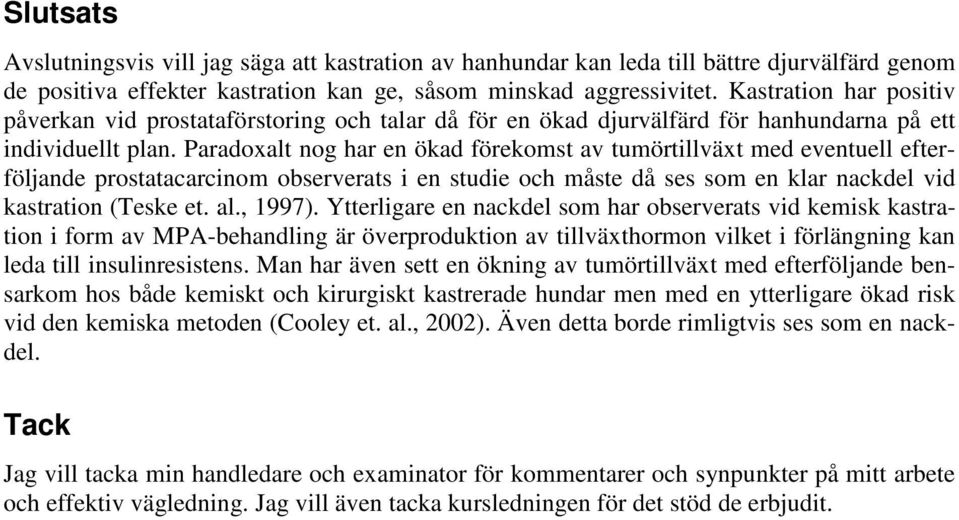 Slutsats

Avslutningsvis vill jag säga att kastration av hanhundar kan leda till bättre djurvälfärd genom de positiva effekter kastration kan ge, såsom minskad aggressivitet. Kastration har positiv påverkan vid prostataförstoring och talar då för en ökad djurvälfärd för hanhundarna på ett individuellt plan. Paradoxalt nog har en ökad förekomst av tumörtillväxt med eventuell efterföljande prostatacarcinom observerats i en studie och måste då ses som en klar nackdel vid kastration (Teske et. al., 1997). Ytterligare en nackdel som har observerats vid kemisk kastration i form av MPA-behandling är överproduktion av tillväxthormon vilket i förlängning kan leda till insulinresistens. Man har även sett en ökning av tumörtillväxt med efterföljande bensarkom hos både kemiskt och kirurgiskt kastrerade hundar men med en ytterligare ökad risk vid den kemiska metoden (Cooley et. al., 2002). Även detta borde rimligtvis ses som en nackdel.

Tack

Jag vill tacka min handledare och examinator för kommentarer och synpunkter på mitt arbete och effektiv vägledning. Jag vill även tacka kursledningen för det stöd de erbjudit.